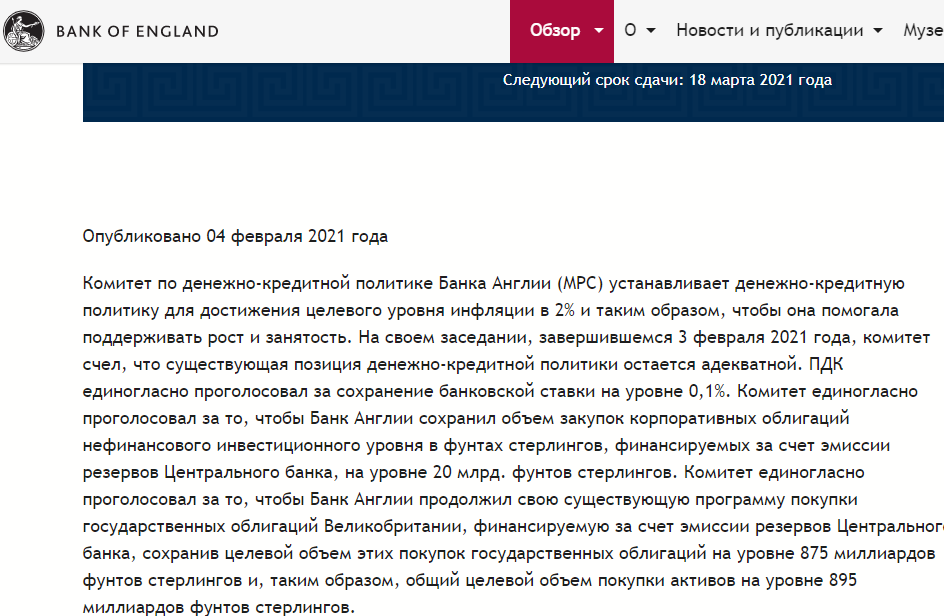 BANK OF ENGLAND

Обзор О Новости и публикации Музе

Следующий срок сдачи: 18 марта 2021 года

Опубликовано 04 февраля 2021 года

Комитет по денежно-кредитной политике Банка Англии (MPC) устанавливает денежно-кредитную политику для достижения целевого уровня инфляции в 2% и таким образом, чтобы она помогала поддерживать рост и занятость. На своем заседании, завершившемся 3 февраля 2021 года, комитет счел, что существующая позиция денежно-кредитной политики остается адекватной. ПДК единогласно проголосовал за сохранение банковской ставки на уровне 0,1%. Комитет единогласно проголосовал за то, чтобы Банк Англии сохранил объем закупок корпоративных облигаций нефинансового инвестиционного уровня в фунтах стерлингов, финансируемых за счет эмиссии резервов Центрального банка, на уровне 20 млрд. фунтов стерлингов. Комитет единогласно проголосовал за то, чтобы Банк Англии продолжил свою существующую программу покупки государственных облигаций Великобритании, финансируемую за счет эмиссии резервов Центрального банка, сохранив целевой объем этих покупок государственных облигаций на уровне 875 миллиардов фунтов стерлингов и, таким образом, общий целевой объем покупки активов на уровне 895 миллиардов фунтов стерлингов.